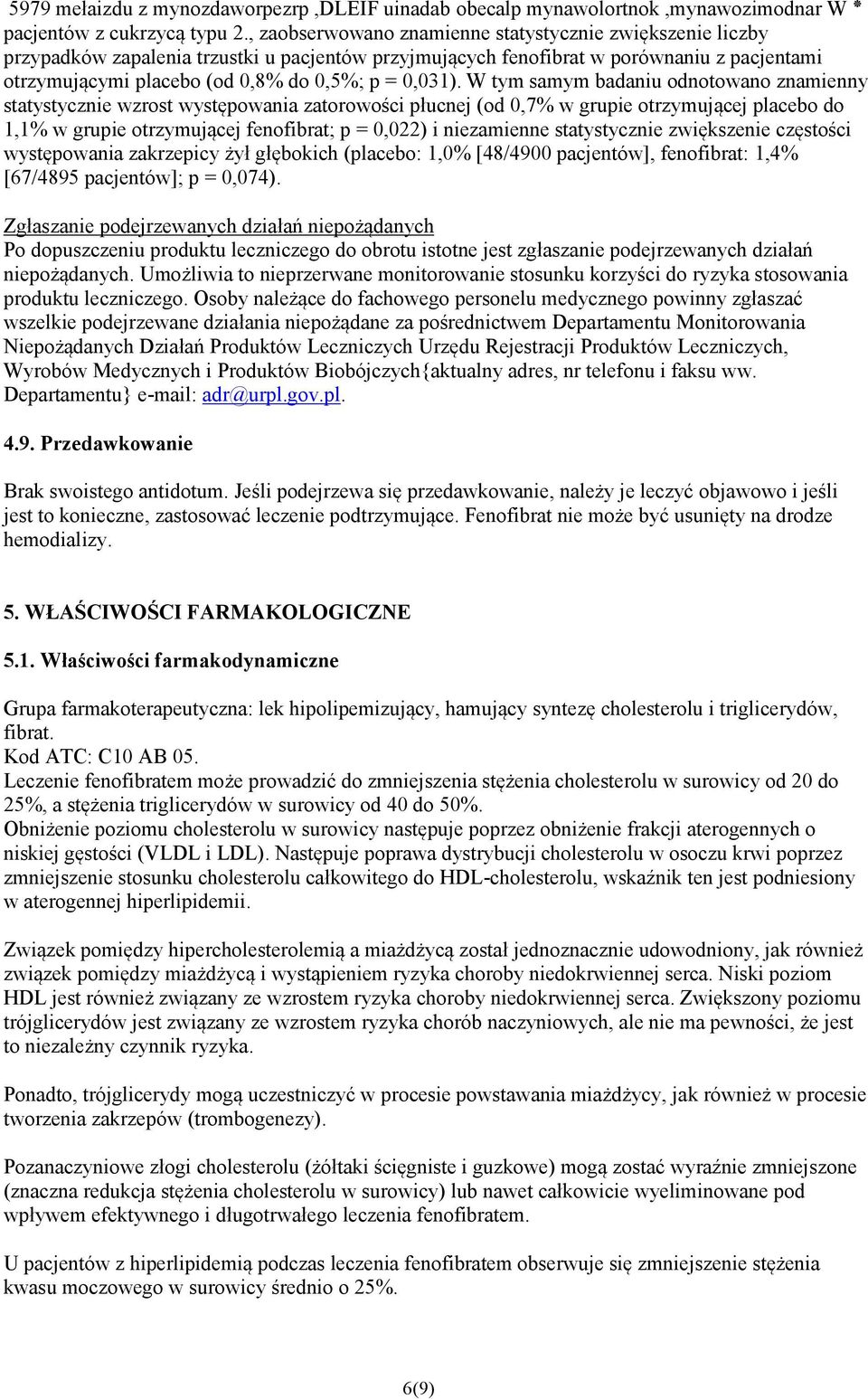 5979 mełaizdu z mynozdaworpezrp ,DLEIF uinadab obecalp mynawolortnok ,mynawozimodnar W * pacjentów z cukrzycą typu 2., zaobserwowano znamienne statystycznie zwiększenie liczby przypadków zapalenia trzustki u pacjentów przyjmujących fenofibrat w porównaniu z pacjentami otrzymującymi placebo (od 0,8% do 0,5%; p = 0,031). W tym samym badaniu odnotowano znamienny statystycznie wzrost występowania zatorowości płucnej (od 0,7% w grupie otrzymującej placebo do 1,1% w grupie otrzymującej fenofibrat; p = 0,022) i niezamienne statystycznie zwiększenie częstości występowania zakrzepicy żył głębokich (placebo: 1,0% [48/4900 pacjentów], fenofibrat: 1,4% [67/4895 pacjentów]; p = 0,074).

Zgłaszanie podejrzewanych działań niepożądanych
Po dopuszczeniu produktu leczniczego do obrotu istotne jest zgłaszanie podejrzewanych działań niepożądanych. Umożliwia to nieprzerwane monitorowanie stosunku korzyści do ryzyka stosowania produktu leczniczego. Osoby należące do fachowego personelu medycznego powinny zgłaszać wszelkie podejrzewane działania niepożądane za pośrednictwem Departamentu Monitorowania Niepożądanych Działań Produktów Leczniczych Urzędu Rejestracji Produktów Leczniczych, Wyrobów Medycznych i Produktów Biobójczych{aktualny adres, nr telefonu i faksu ww. Departamentu} e-mail: adr@urpl.gov.pl.

4.9. Przedawkowanie

Brak swoistego antidotum. Jeśli podejrzewa się przedawkowanie, należy je leczyć objawowo i jeśli jest to konieczne, zastosować leczenie podtrzymujące. Fenofibrat nie może być usunięty na drodze hemodializy.

5. WŁAŚCIWOŚCI FARMAKOLOGICZNE

5.1. Właściwości farmakodynamiczne

Grupa farmakoterapeutyczna: lek hipolipemizujący, hamujący syntezę cholesterolu i triglicerydów, fibrat.
Kod ATC: C10 AB 05.
Leczenie fenofibratem może prowadzić do zmniejszenia stężenia cholesterolu w surowicy od 20 do 25%, a stężenia triglicerydów w surowicy od 40 do 50%.
Obniżenie poziomu cholesterolu w surowicy następuje poprzez obniżenie frakcji aterogennych o niskiej gęstości (VLDL i LDL). Następuje poprawa dystrybucji cholesterolu w osoczu krwi poprzez zmniejszenie stosunku cholesterolu całkowitego do HDL-cholesterolu, wskaźnik ten jest podniesiony w aterogennej hiperlipidemii.

Związek pomiędzy hipercholesterolemią a miażdżycą został jednoznacznie udowodniony, jak również związek pomiędzy miażdżycą i wystąpieniem ryzyka choroby niedokrwiennej serca. Niski poziom HDL jest również związany ze wzrostem ryzyka choroby niedokrwiennej serca. Zwiększony poziomu trójglicerydów jest związany ze wzrostem ryzyka chorób naczyniowych, ale nie ma pewności, że jest to niezależny czynnik ryzyka.

Ponadto, trójglicerydy mogą uczestniczyć w procesie powstawania miażdżycy, jak również w procesie tworzenia zakrzepów (trombogenezy).

Pozanaczyniowe złogi cholesterolu (żółtaki ścięgniste i guzkowe) mogą zostać wyraźnie zmniejszone (znaczna redukcja stężenia cholesterolu w surowicy) lub nawet całkowicie wyeliminowane pod wpływem efektywnego i długotrwałego leczenia fenofibratem.

U pacjentów z hiperlipidemią podczas leczenia fenofibratem obserwuje się zmniejszenie stężenia kwasu moczowego w surowicy średnio o 25%.

6(9)